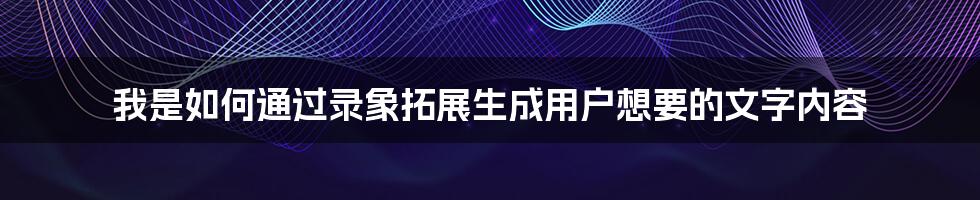 我是如何通过录象拓展生成用户想要的文字内容